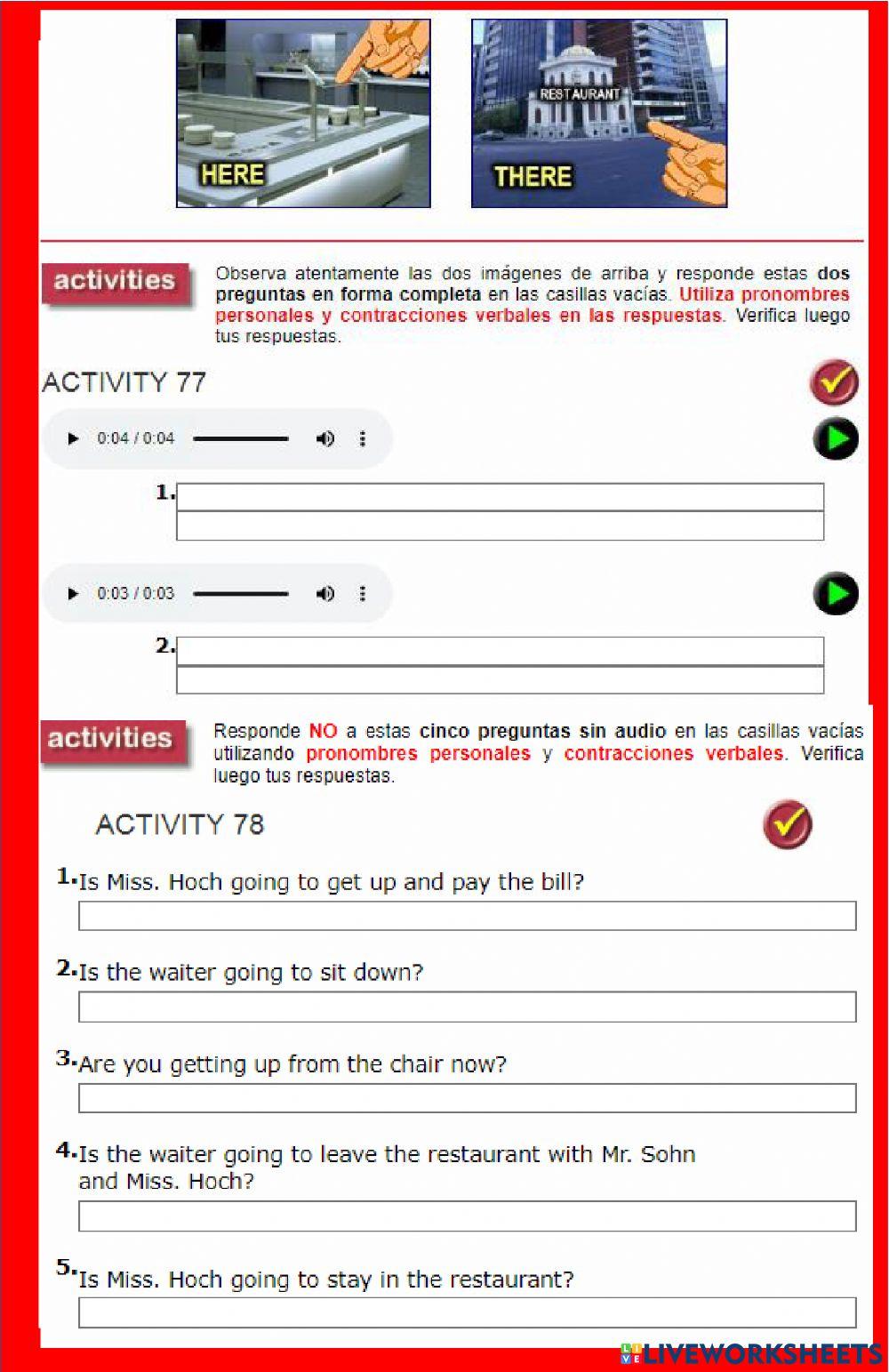 HERE

RESTAURANT

THERE

activities

Observa atentamente las dos imágenes de arriba y responde estas dos preguntas en forma completa en las casillas vacías. Utiliza pronombres personales y contracciones verbales en las respuestas. Verifica luego tus respuestas.

ACTIVITY 77

0:04 / 0:04

1.

0:03 / 0:03

2.

activities

Responde NO a estas cinco preguntas sin audio en las casillas vacías utilizando pronombres personales y contracciones verbales. Verifica luego tus respuestas.

ACTIVITY 78

1. Is Miss. Hoch going to get up and pay the bill?

2. Is the waiter going to sit down?

3. Are you getting up from the chair now?

4. Is the waiter going to leave the restaurant with Mr. Sohn and Miss. Hoch?

5. Is Miss. Hoch going to stay in the restaurant?

LIVEWORKSHEETS